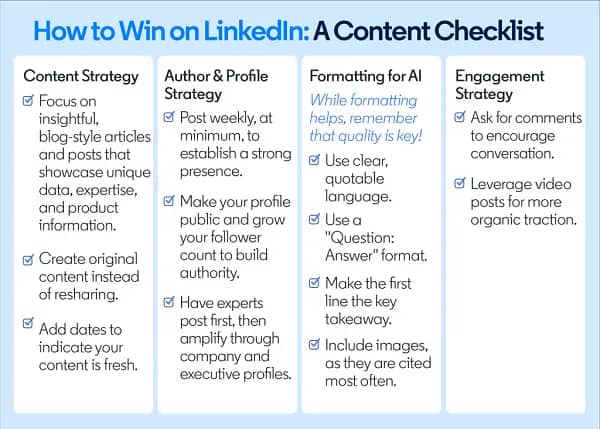 How to Win on LinkedIn: A Content Checklist

Content Strategy

☑ Focus on insightful, blog-style articles and posts that showcase unique data, expertise, and product information.

☑ Create original content instead of resharing.

☑ Add dates to indicate your content is fresh.

Author & Profile Strategy

☑ Post weekly, at minimum, to establish a strong presence.

☑ Make your profile public and grow your follower count to build authority.

☑ Have experts post first, then amplify through company and executive profiles.

Formatting for AI

While formatting helps, remember that quality is key!

☑ Use clear, quotable language.

☑ Use a "Question: Answer" format.

☑ Make the first line the key takeaway.

☑ Include images, as they are cited most often.

Engagement Strategy

☑ Ask for comments to encourage conversation.

☑ Leverage video posts for more organic traction.